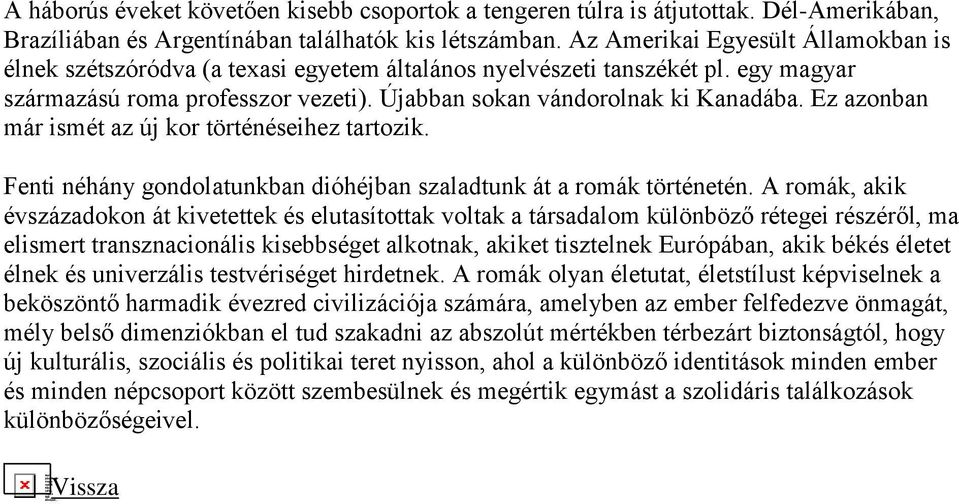 A háborús éveket követően kisebb csoportok a tengeren túlra is átjutottak. Dél-Amerikában, Brazíliában és Argentínában találhatók kis létszámban. Az Amerikai Egyesült Államokban is élnek szétszóródva (a texasi egyetem általános nyelvészeti tanszékét pl. egy magyar származású roma professzor vezeti). Újabban sokan vándorolnak ki Kanadába. Ez azonban már ismét az új kor történéseihez tartozik.

Fenti néhány gondolatunkban dióhéjban szaladtunk át a romák történetén. A romák, akik évszázadokon át kivetettek és elutasítottak voltak a társadalom különböző rétegei részéről, ma elismert transznacionális kisebbséget alkotnak, akiket tisztelnek Európában, akik békés életet élnek és univerzális testvériséget hirdetnek. A romák olyan életutat, életstílust képviselnek a beköszöntő harmadik évezred civilizációja számára, amelyben az ember felfedezve önmagát, mély belső dimenziókban el tud szakadni az abszolút mértékben térbezárt biztonságtól, hogy új kulturális, szociális és politikai teret nyisson, ahol a különböző identitások minden ember és minden népcsoport között szembesülnek és megértik egymást a szolidáris találkozások különbözőségeivel.

Vissza